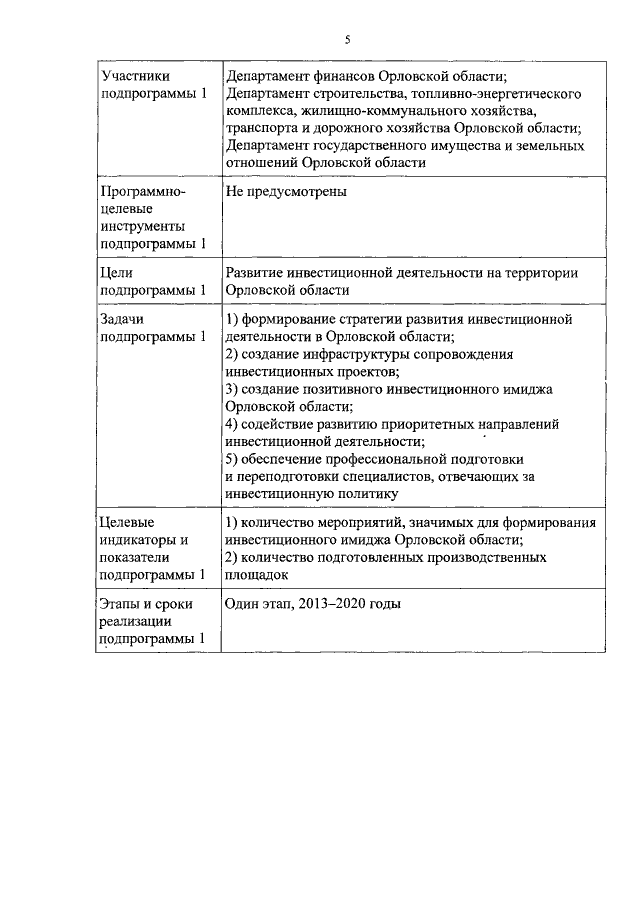 5

| | |
|---|---|
| Участники подпрограммы 1 | Департамент финансов Орловской области; Департамент строительства, топливно-энергетического комплекса, жилищно-коммунального хозяйства, транспорта и дорожного хозяйства Орловской области; Департамент государственного имущества и земельных отношений Орловской области |
| Программно-целевые инструменты подпрограммы 1 | Не предусмотрены |
| Цели подпрограммы 1 | Развитие инвестиционной деятельности на территории Орловской области |
| Задачи подпрограммы 1 | 1) формирование стратегии развития инвестиционной деятельности в Орловской области; 2) создание инфраструктуры сопровождения инвестиционных проектов; 3) создание позитивного инвестиционного имиджа Орловской области; 4) содействие развитию приоритетных направлений инвестиционной деятельности; 5) обеспечение профессиональной подготовки и переподготовки специалистов, отвечающих за инвестиционную политику |
| Целевые индикаторы и показатели подпрограммы 1 | 1) количество мероприятий, значимых для формирования инвестиционного имиджа Орловской области; 2) количество подготовленных производственных площадок |
| Этапы и сроки реализации подпрограммы 1 | Один этап, 2013–2020 годы |